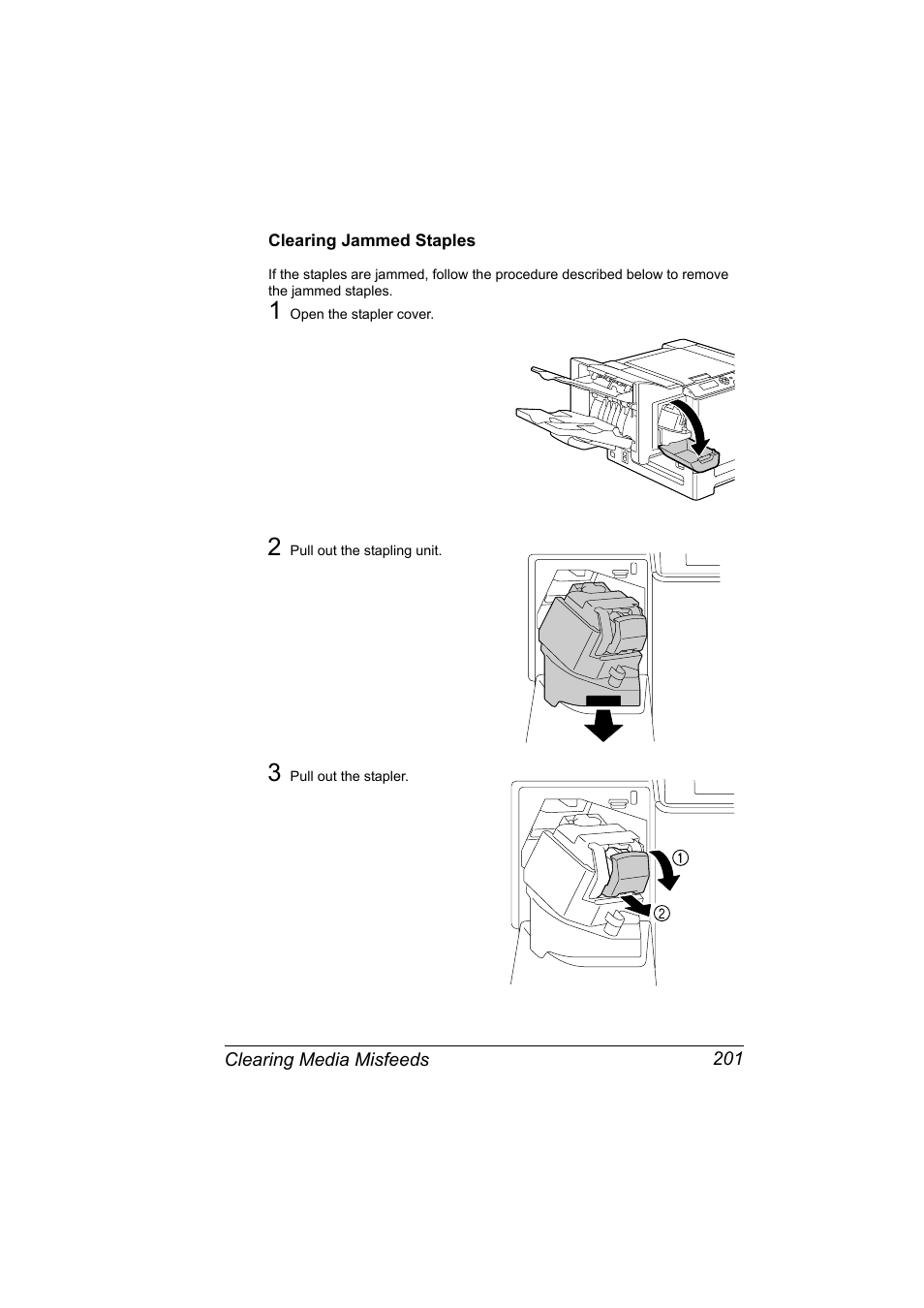 Clearing Jammed Staples

If the staples are jammed, follow the procedure described below to remove the jammed staples.

1 Open the stapler cover.

2 Pull out the stapling unit.

3 Pull out the stapler.

①

②

Clearing Media Misfeeds 201